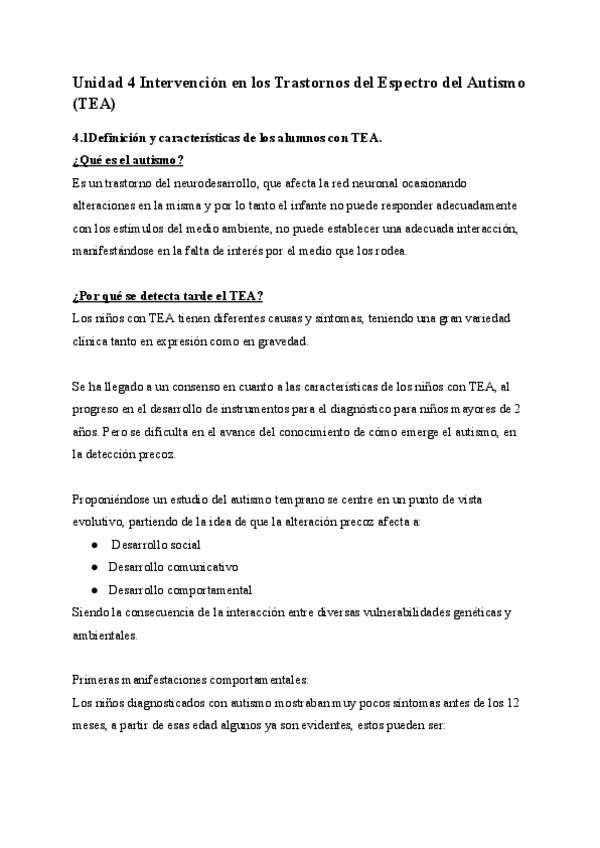 Unidad 4 Intervención en los Trastornos del Espectro del Autismo (TEA)

4.1Definición y características de los alumnos con TEA.

¿Qué es el autismo?

Es un trastorno del neurodesarrollo, que afecta la red neuronal ocasionando alteraciones en la misma y por lo tanto el infante no puede responder adecuadamente con los estímulos del medio ambiente, no puede establecer una adecuada interacción, manifestándose en la falta de interés por el medio que los rodea.

¿Por qué se detecta tarde el TEA?

Los niños con TEA tienen diferentes causas y síntomas, teniendo una gran variedad clínica tanto en expresión como en gravedad.

Se ha llegado a un consenso en cuanto a las características de los niños con TEA, al progreso en el desarrollo de instrumentos para el diagnóstico para niños mayores de 2 años. Pero se dificulta en el avance del conocimiento de cómo emerge el autismo, en la detección precoz.

Proponiéndose un estudio del autismo temprano se centre en un punto de vista evolutivo, partiendo de la idea de que la alteración precoz afecta a:

● Desarrollo social
● Desarrollo comunicativo
● Desarrollo comportamental

Siendo la consecuencia de la interacción entre diversas vulnerabilidades genéticas y ambientales.

Primeras manifestaciones comportamentales:

Los niños diagnosticados con autismo mostraban muy pocos síntomas antes de los 12 meses, a partir de esas edad algunos ya son evidentes, estos pueden ser: